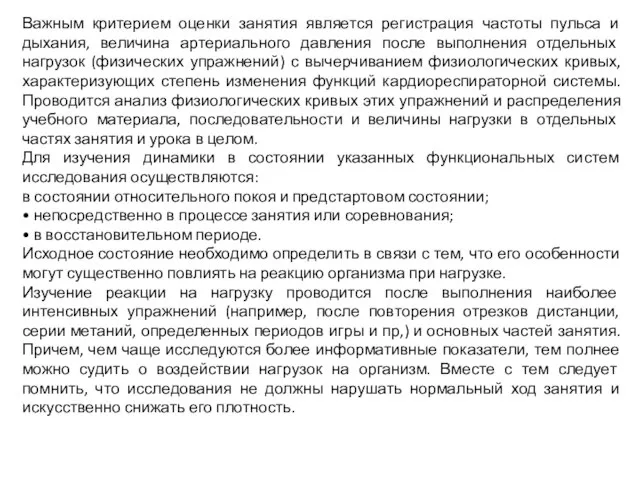 Важным критерием оценки занятия является регистрация частоты пульса и дыхания, величина артериального давления после выполнения отдельных нагрузок (физических упражнений) с вычерчиванием физиологических кривых, характеризующих степень изменения функций кардиореспираторной системы. Проводится анализ физиологических кривых этих упражнений и распределения учебного материала, последовательности и величины нагрузки в отдельных частях занятия и урока в целом.

Для изучения динамики в состоянии указанных функциональных систем исследования осуществляются:

в состоянии относительного покоя и предстартовом состоянии;

• непосредственно в процессе занятия или соревнования;

• в восстановительном периоде.

Исходное состояние необходимо определить в связи с тем, что его особенности могут существенно повлиять на реакцию организма при нагрузке.

Изучение реакции на нагрузку проводится после выполнения наиболее интенсивных упражнений (например, после повторения отрезков дистанции, серии метаний, определенных периодов игры и пр,) и основных частей занятия. Причем, чем чаще исследуются более информативные показатели, тем полнее можно судить о воздействии нагрузок на организм. Вместе с тем следует помнить, что исследования не должны нарушать нормальный ход занятия и искусственно снижать его плотность.